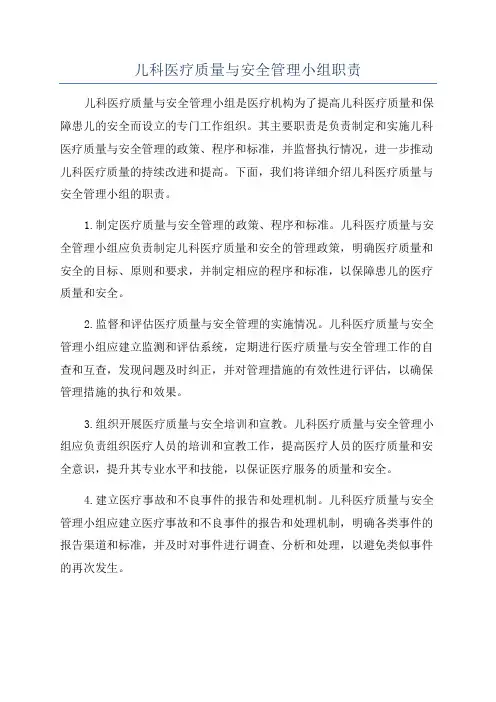 儿科医疗质量与安全管理小组职责

儿科医疗质量与安全管理小组是医疗机构为了提高儿科医疗质量和保障患儿的安全而设立的专门工作组织。其主要职责是负责制定和实施儿科医疗质量与安全管理的政策、程序和标准，并监督执行情况，进一步推动儿科医疗质量的持续改进和提高。下面，我们将详细介绍儿科医疗质量与安全管理小组的职责。

1.制定医疗质量与安全管理的政策、程序和标准。儿科医疗质量与安全管理小组应负责制定儿科医疗质量和安全的管理政策，明确医疗质量和安全的目标、原则和要求，并制定相应的程序和标准，以保障患儿的医疗质量和安全。

2.监督和评估医疗质量与安全管理的实施情况。儿科医疗质量与安全管理小组应建立监测和评估系统，定期进行医疗质量与安全管理工作的自查和互查，发现问题及时纠正，并对管理措施的有效性进行评估，以确保管理措施的执行和效果。

3.组织开展医疗质量与安全培训和宣教。儿科医疗质量与安全管理小组应负责组织医疗人员的培训和宣教工作，提高医疗人员的医疗质量和安全意识，提升其专业水平和技能，以保证医疗服务的质量和安全。

4.建立医疗事故和不良事件的报告和处理机制。儿科医疗质量与安全管理小组应建立医疗事故和不良事件的报告和处理机制，明确各类事件的报告渠道和标准，并及时对事件进行调查、分析和处理，以避免类似事件的再次发生。